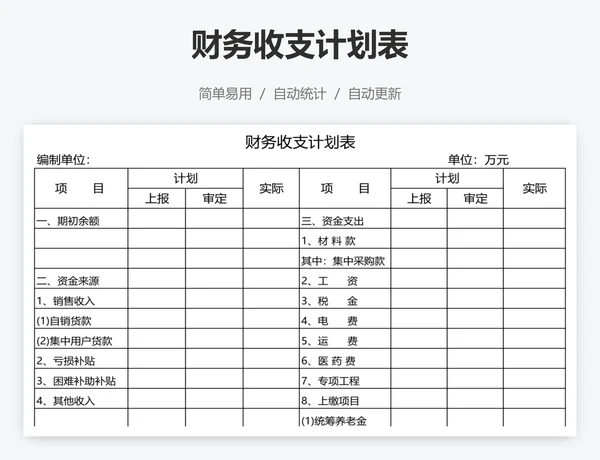 财务收支计划表

简单易用 / 自动统计 / 自动更新

财务收支计划表

编制单位：

单位：万元

| 项　目 | 计划 上报 | 计划 审定 | 实际 | 项　目 | 计划 上报 | 计划 审定 | 实际 |
|---|---|---|---|---|---|---|---|
| 一、期初余额 | | | | 三、资金支出 | | | |
| | | | | 1、材 料 款 | | | |
| | | | | 其中：集中采购款 | | | |
| 二、资金来源 | | | | 2、工　资 | | | |
| 1、销售收入 | | | | 3、税　金 | | | |
| (1)自销货款 | | | | 4、电　费 | | | |
| (2)集中用户货款 | | | | 5、运　费 | | | |
| 2、亏损补贴 | | | | 6、医 药 费 | | | |
| 3、困难补助补贴 | | | | 7、专项工程 | | | |
| 4、其他收入 | | | | 8、上缴项目 | | | |
| | | | | (1)统筹养老金 | | | |